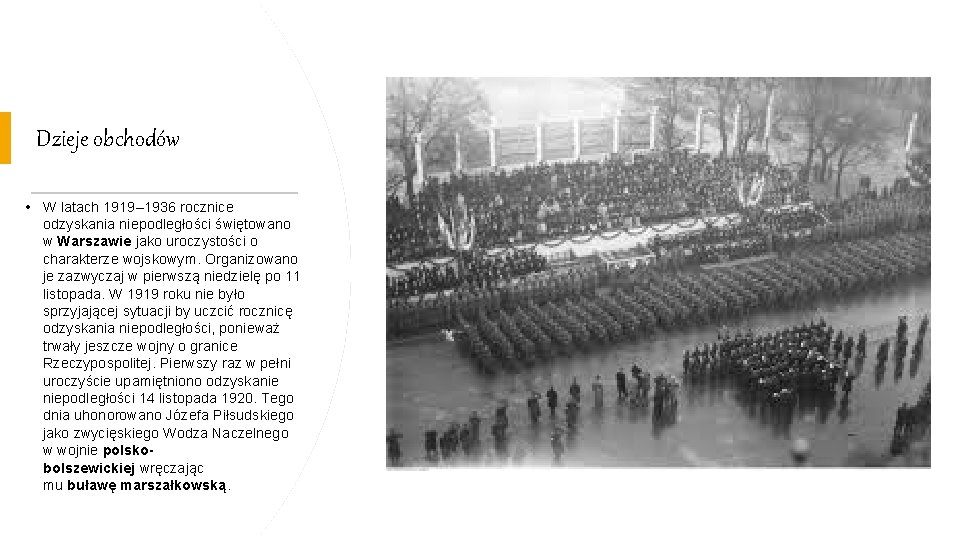 Dzieje obchodów

• W latach 1919–1936 rocznice odzyskania niepodległości świętowano w Warszawie jako uroczystości o charakterze wojskowym. Organizowano je zazwyczaj w pierwszą niedzielę po 11 listopada. W 1919 roku nie było sprzyjającej sytuacji by uczcić rocznicę odzyskania niepodległości, ponieważ trwały jeszcze wojny o granice Rzeczypospolitej. Pierwszy raz w pełni uroczyście upamiętniono odzyskanie niepodległości 14 listopada 1920. Tego dnia uhonorowano Józefa Piłsudskiego jako zwycięskiego Wodza Naczelnego w wojnie polsko-bolszewickiej wręczając mu buławę marszałkowską.